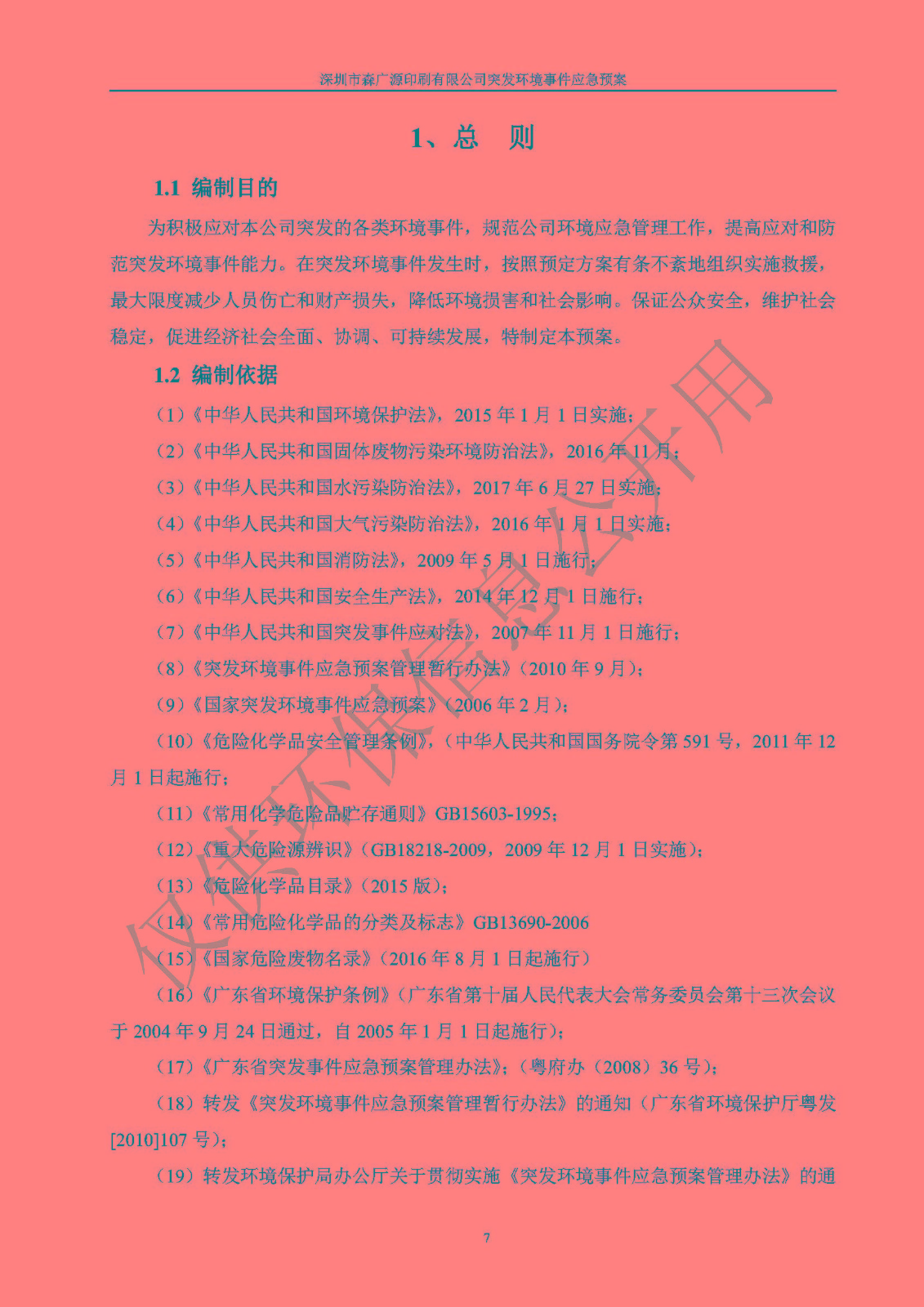 深圳市森广源印刷有限公司突发环境事件应急预案

1、总　则

1.1 编制目的

为积极应对本公司突发的各类环境事件，规范公司环境应急管理工作，提高应对和防范突发环境事件能力。在突发环境事件发生时，按照预定方案有条不紊地组织实施救援，最大限度减少人员伤亡和财产损失，降低环境损害和社会影响。保证公众安全，维护社会稳定，促进经济社会全面、协调、可持续发展，特制定本预案。

1.2 编制依据

（1）《中华人民共和国环境保护法》，2015 年 1 月 1 日实施；

（2）《中华人民共和国固体废物污染环境防治法》，2016 年 11 月；

（3）《中华人民共和国水污染防治法》，2017 年 6 月 27 日实施；

（4）《中华人民共和国大气污染防治法》，2016 年 1 月 1 日实施；

（5）《中华人民共和国消防法》，2009 年 5 月 1 日施行；

（6）《中华人民共和国安全生产法》，2014 年 12 月 1 日施行；

（7）《中华人民共和国突发事件应对法》，2007 年 11 月 1 日施行；

（8）《突发环境事件应急预案管理暂行办法》（2010 年 9 月）；

（9）《国家突发环境事件应急预案》（2006 年 2 月）；

（10）《危险化学品安全管理条例》，（中华人民共和国国务院令第 591 号，2011 年 12 月 1 日起施行；

（11）《常用化学危险品贮存通则》GB15603-1995；

（12）《重大危险源辨识》（GB18218-2009，2009 年 12 月 1 日实施）；

（13）《危险化学品目录》（2015 版）；

（14）《常用危险化学品的分类及标志》GB13690-2006

（15）《国家危险废物名录》（2016 年 8 月 1 日起施行）

（16）《广东省环境保护条例》（广东省第十届人民代表大会常务委员会第十三次会议于 2004 年 9 月 24 日通过，自 2005 年 1 月 1 日起施行）；

（17）《广东省突发事件应急预案管理办法》；（粤府办（2008）36 号）；

（18）转发《突发环境事件应急预案管理暂行办法》的通知（广东省环境保护厅粤发[2010]107 号）；

（19）转发环境保护局办公厅关于贯彻实施《突发环境事件应急预案管理办法》的通

仅供环保信息公开用

7